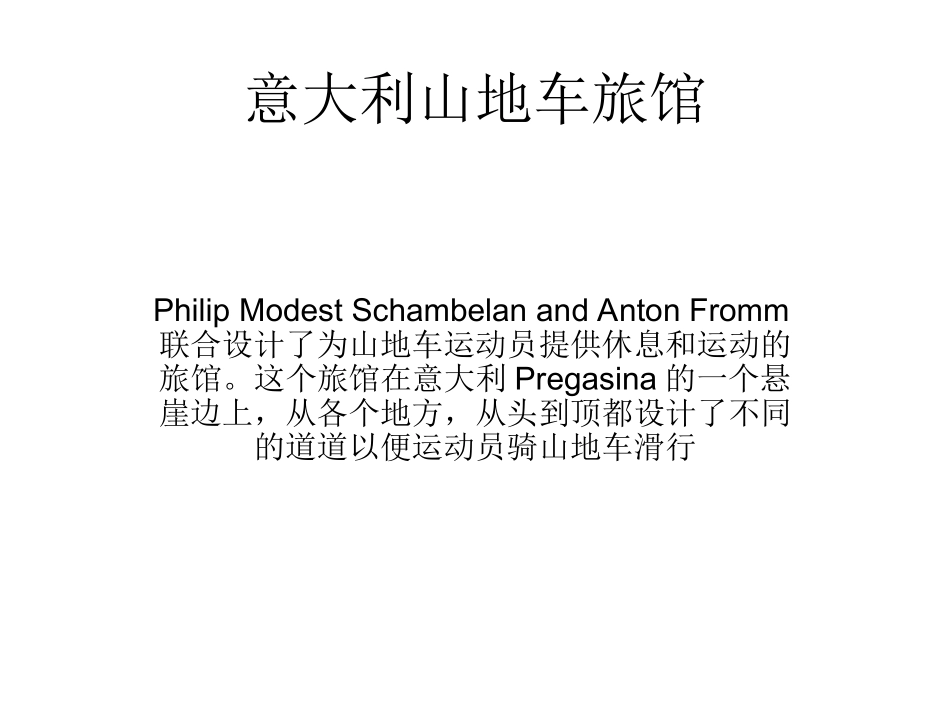 意大利山地车旅馆

Philip Modest Schambelan and Anton Fromm联合设计了为山地车运动员提供休息和运动的旅馆。这个旅馆在意大利Pregasina的一个悬崖边上，从各个地方，从头到顶都设计了不同的道道以便运动员骑山地车滑行